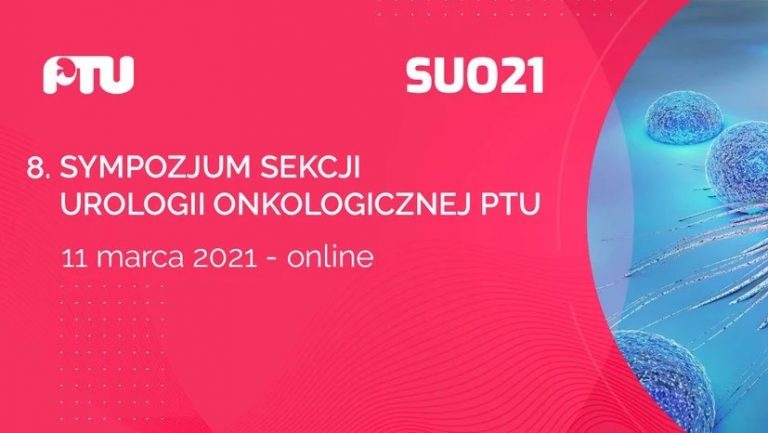 PTU

SUO21

8. SYMPOZJUM SEKCJI UROLOGII ONKOLOGICZNEJ PTU

11 marca 2021 - online